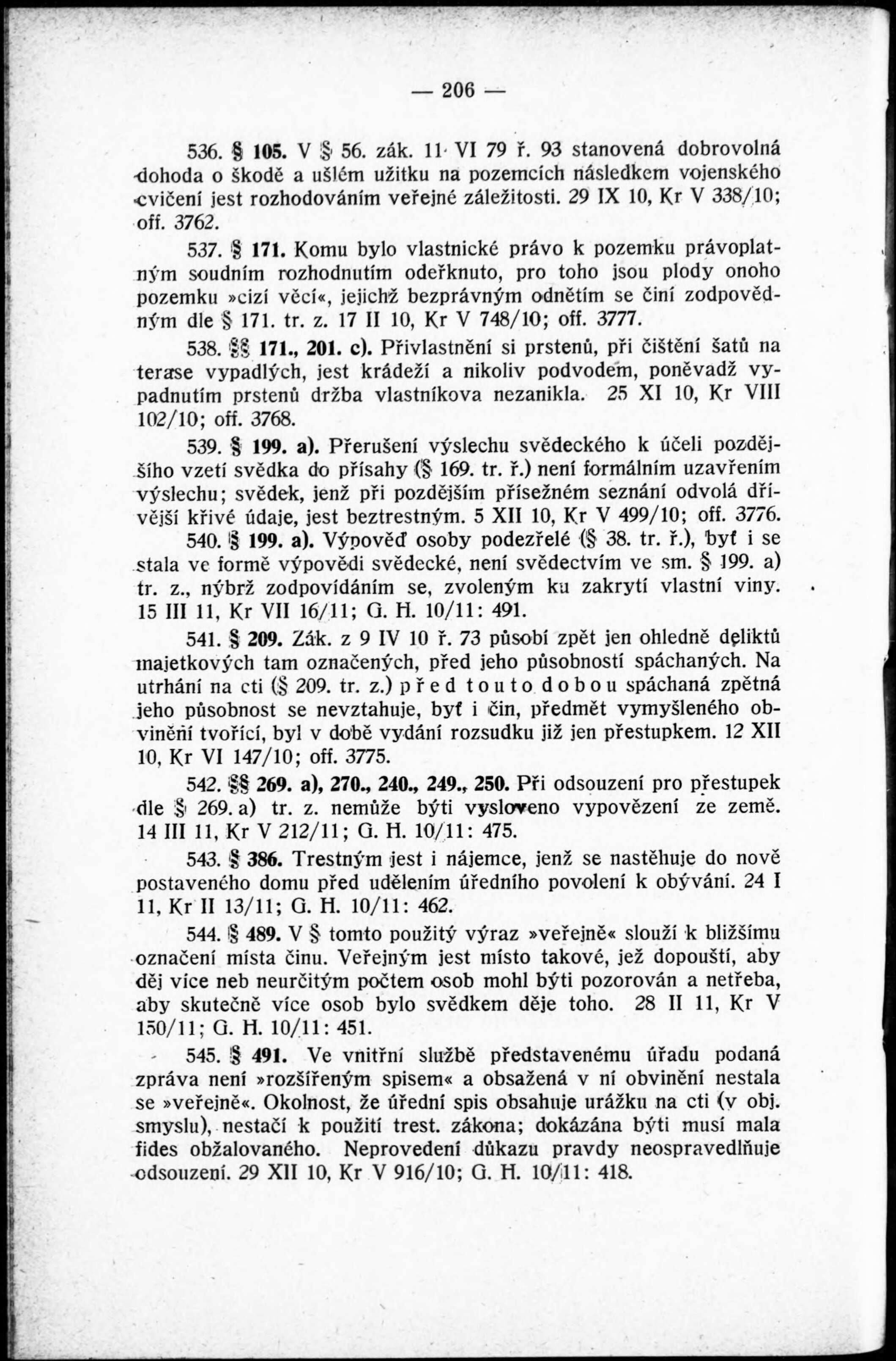 — 206 —

536. § 105. V § 56. zák. 11 VI 79 ř. 93 stanovená dobrovolná dohoda o škodě a ušlém užitku na pozemcích následkem vojenského cvičení jest rozhodováním veřejné záležitosti. 29 IX 10, Kr V 338/10; off. 3762.

537. § 171. Komu bylo vlastnické právo k pozemku právoplatným soudním rozhodnutím odeřknuto, pro toho jsou plody onoho pozemku »cizí věcí«, jejichž bezprávným odnětím se činí zodpovědným dle § 171. tr. z. 17 II 10, Kr V 748/10; off. 3777.

538. §§ 171., 201. c). Přivlastnění si prstenů, při čištění šatů na terase vypadlých, jest krádeží a nikoliv podvodem, poněvadž vypadnutím prstenů držba vlastníkova nezanikla. 25 XI 10, Kr VIII 102/10; off. 3768.

539. § 199. a). Přerušení výslechu svědeckého k účeli pozdějšího vzetí svědka do přísahy (§ 169. tr. ř.) není formálním uzavřením výslechu; svědek, jenž při pozdějším přísežném seznání odvolá dřívější křivé údaje, jest beztrestným. 5 XII 10, Kr V 499/10; off. 3776.

540. § 199. a). Výpověď osoby podezřelé (§ 38. tr. ř.), byť i se stala ve formě výpovědi svědecké, není svědectvím ve sm. § 199. a) tr. z., nýbrž zodpovídáním se, zvoleným ku zakrytí vlastní viny. 15 III 11, Kr VII 16/11; G. H. 10/11: 491.

541. § 209. Zák. z 9 IV 10 ř. 73 působí zpět jen ohledně deliktů majetkových tam označených, před jeho působností spáchaných. Na utrhání na cti (§ 209. tr. z.) před touto dobou spáchaná zpětná jeho působnost se nevztahuje, byť i čin, předmět vymyšleného obvinění tvořící, byl v době vydání rozsudku již jen přestupkem. 12 XII 10, Kr VI 147/10; off. 3775.

542. §§ 269. a), 270., 240., 249., 250. Při odsouzení pro přestupek dle § 269. a) tr. z. nemůže býti vysloveno vypovězení ze země. 14 III 11, Kr V 212/11; G. H. 10/11: 475.

543. § 386. Trestným jest i nájemce, jenž se nastěhuje do nově postaveného domu před udělením úředního povolení k obývání. 24 I 11, Kr II 13/11; G. H. 10/11: 462.

544. § 489. V § tomto použitý výraz »veřejně« slouží k bližšímu označení místa činu. Veřejným jest místo takové, jež dopouští, aby děj více neb neurčitým počtem osob mohl býti pozorován a netřeba, aby skutečně více osob bylo svědkem děje toho. 28 II 11, Kr V 150/11; G. H. 10/11: 451.

545. § 491. Ve vnitřní službě představenému úřadu podaná zpráva není »rozšířeným spisem« a obsažená v ní obvinění nestala se »veřejně«. Okolnost, že úřední spis obsahuje urážku na cti (v obj. smyslu), nestačí k použití trest. zákona; dokázána býti musí mala fides obžalovaného. Neprovedení důkazu pravdy neospravedlňuje odsouzení. 29 XII 10, Kr V 916/10; G. H. 10/11: 418.